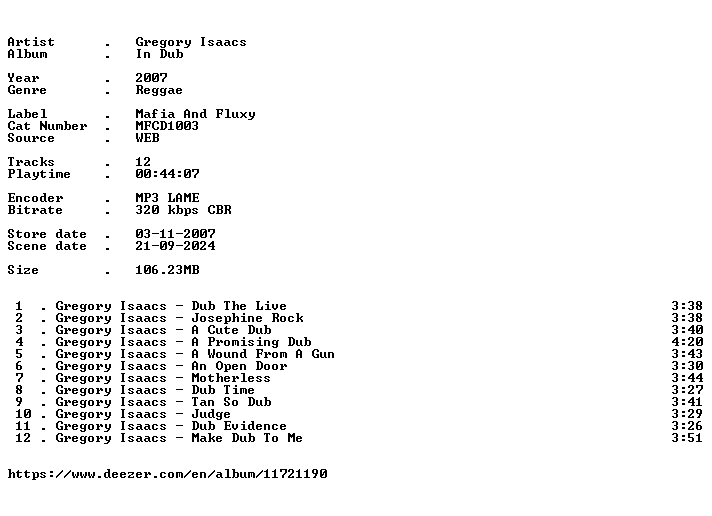 Artist . Gregory Isaacs
Album . In Dub

Year . 2007
Genre . Reggae

Label . Mafia And Fluxy
Cat Number . MFCD1003
Source . WEB

Tracks . 12
Playtime . 00:44:07

Encoder . MP3 LAME
Bitrate . 320 kbps CBR

Store date . 03-11-2007
Scene date . 21-09-2024

Size . 106.23MB

1 . Gregory Isaacs - Dub The Live 3:38
2 . Gregory Isaacs - Josephine Rock 3:38
3 . Gregory Isaacs - A Cute Dub 3:40
4 . Gregory Isaacs - A Promising Dub 4:20
5 . Gregory Isaacs - A Wound From A Gun 3:43
6 . Gregory Isaacs - An Open Door 3:30
7 . Gregory Isaacs - Motherless 3:44
8 . Gregory Isaacs - Dub Time 3:27
9 . Gregory Isaacs - Tan So Dub 3:41
10 . Gregory Isaacs - Judge 3:29
11 . Gregory Isaacs - Dub Evidence 3:26
12 . Gregory Isaacs - Make Dub To Me 3:51

https://www.deezer.com/en/album/11721190